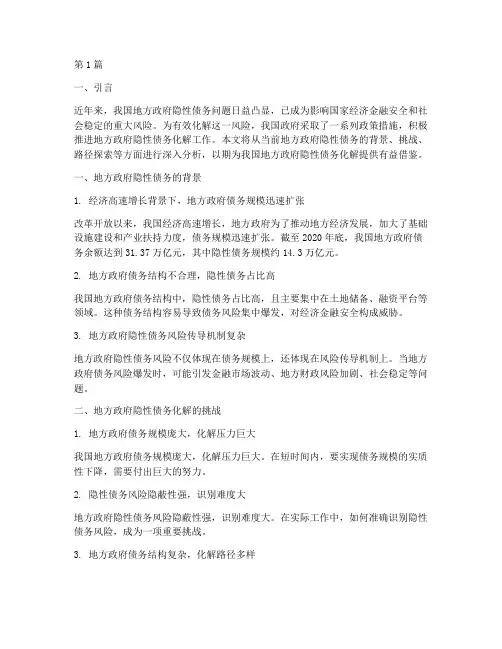 第1篇

一、引言

近年来，我国地方政府隐性债务问题日益凸显，已成为影响国家经济金融安全和社会稳定的重大风险。为有效化解这一风险，我国政府采取了一系列政策措施，积极推进地方政府隐性债务化解工作。本文将从当前地方政府隐性债务的背景、挑战、路径探索等方面进行深入分析，以期为我国地方政府隐性债务化解提供有益借鉴。

一、地方政府隐性债务的背景

1. 经济高速增长背景下，地方政府债务规模迅速扩张

改革开放以来，我国经济高速增长，地方政府为了推动地方经济发展，加大了基础设施建设和产业扶持力度，债务规模迅速扩张。截至2020年底，我国地方政府债务余额达到31.37万亿元，其中隐性债务规模约14.3万亿元。

2. 地方政府债务结构不合理，隐性债务占比高

我国地方政府债务结构中，隐性债务占比高，且主要集中在土地储备、融资平台等领域。这种债务结构容易导致债务风险集中爆发，对经济金融安全构成威胁。

3. 地方政府隐性债务风险传导机制复杂

地方政府隐性债务风险不仅体现在债务规模上，还体现在风险传导机制上。当地方政府债务风险爆发时，可能引发金融市场波动、地方财政风险加剧、社会稳定等问题。

二、地方政府隐性债务化解的挑战

1. 地方政府债务规模庞大，化解压力巨大

我国地方政府债务规模庞大，化解压力巨大。在短时间内，要实现债务规模的实质性下降，需要付出巨大的努力。

2. 隐性债务风险隐蔽性强，识别难度大

地方政府隐性债务风险隐蔽性强，识别难度大。在实际工作中，如何准确识别隐性债务风险，成为一项重要挑战。

3. 地方政府债务结构复杂，化解路径多样